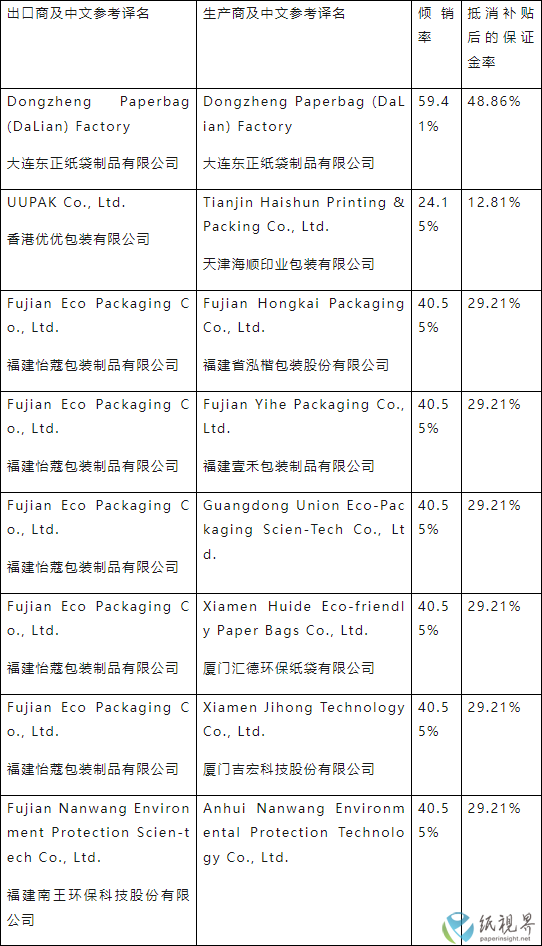 | 出口商及中文参考译名 | 生产商及中文参考译名 | 倾销率 | 抵消补贴后的保证金率 |
|---|---|---|---|
| Dongzheng Paperbag (DaLian) Factory 大连东正纸袋制品有限公司 | Dongzheng Paperbag (DaLian) Factory 大连东正纸袋制品有限公司 | 59.41% | 48.86% |
| UUPAK Co., Ltd. 香港优优包装有限公司 | Tianjin Haishun Printing & Packing Co., Ltd. 天津海顺印业包装有限公司 | 24.15% | 12.81% |
| Fujian Eco Packaging Co., Ltd. 福建怡蔻包装制品有限公司 | Fujian Hongkai Packaging Co., Ltd. 福建省泓楷包装股份有限公司 | 40.55% | 29.21% |
| Fujian Eco Packaging Co., Ltd. 福建怡蔻包装制品有限公司 | Fujian Yihe Packaging Co., Ltd. 福建壹禾包装制品有限公司 | 40.55% | 29.21% |
| Fujian Eco Packaging Co., Ltd. 福建怡蔻包装制品有限公司 | Guangdong Union Eco-Packaging Scien-Tech Co., Ltd. | 40.55% | 29.21% |
| Fujian Eco Packaging Co., Ltd. 福建怡蔻包装制品有限公司 | Xiamen Huide Eco-friendly Paper Bags Co., Ltd. 厦门汇德环保纸袋有限公司 | 40.55% | 29.21% |
| Fujian Eco Packaging Co., Ltd. 福建怡蔻包装制品有限公司 | Xiamen Jihong Technology Co., Ltd. 厦门吉宏科技股份有限公司 | 40.55% | 29.21% |
| Fujian Nanwang Environment Protection Scien-tech Co., Ltd. 福建南王环保科技股份有限公司 | Anhui Nanwang Environmental Protection Technology Co., Ltd. | 40.55% | 29.21% |

纸视界
paperinsight.net